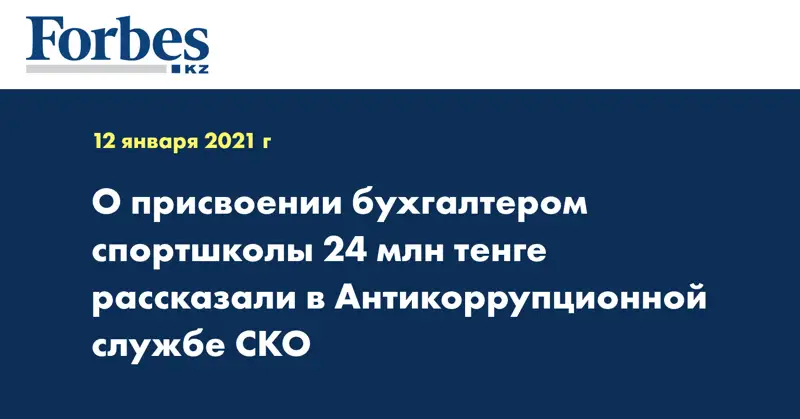 Forbes
KZ

12 января 2021 г

О присвоении бухгалтером спортшколы 24 млн тенге рассказали в Антикоррупционной службе СКО